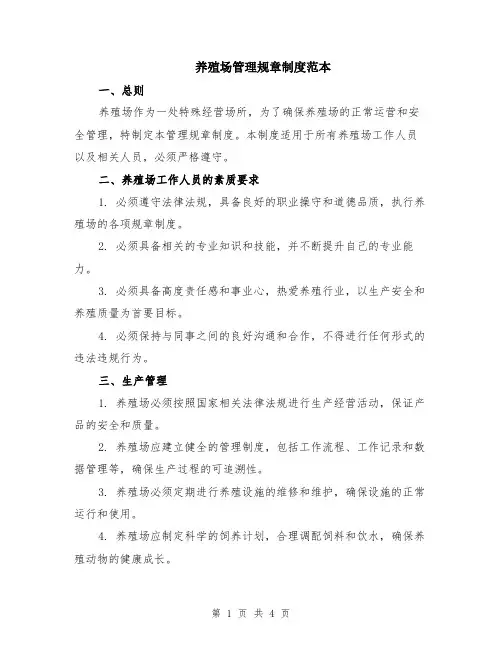 养殖场管理规章制度范本

一、总则

养殖场作为一处特殊经营场所，为了确保养殖场的正常运营和安全管理，特制定本管理规章制度。本制度适用于所有养殖场工作人员以及相关人员，必须严格遵守。

二、养殖场工作人员的素质要求

1. 必须遵守法律法规，具备良好的职业操守和道德品质，执行养殖场的各项规章制度。

2. 必须具备相关的专业知识和技能，并不断提升自己的专业能力。

3. 必须具备高度责任感和事业心，热爱养殖行业，以生产安全和养殖质量为首要目标。

4. 必须保持与同事之间的良好沟通和合作，不得进行任何形式的违法违规行为。

三、生产管理

1. 养殖场必须按照国家相关法律法规进行生产经营活动，保证产品的安全和质量。

2. 养殖场应建立健全的管理制度，包括工作流程、工作记录和数据管理等，确保生产过程的可追溯性。

3. 养殖场必须定期进行养殖设施的维修和维护，确保设施的正常运行和使用。

4. 养殖场应制定科学的饲养计划，合理调配饲料和饮水，确保养殖动物的健康成长。

第 1 页 共 4 页